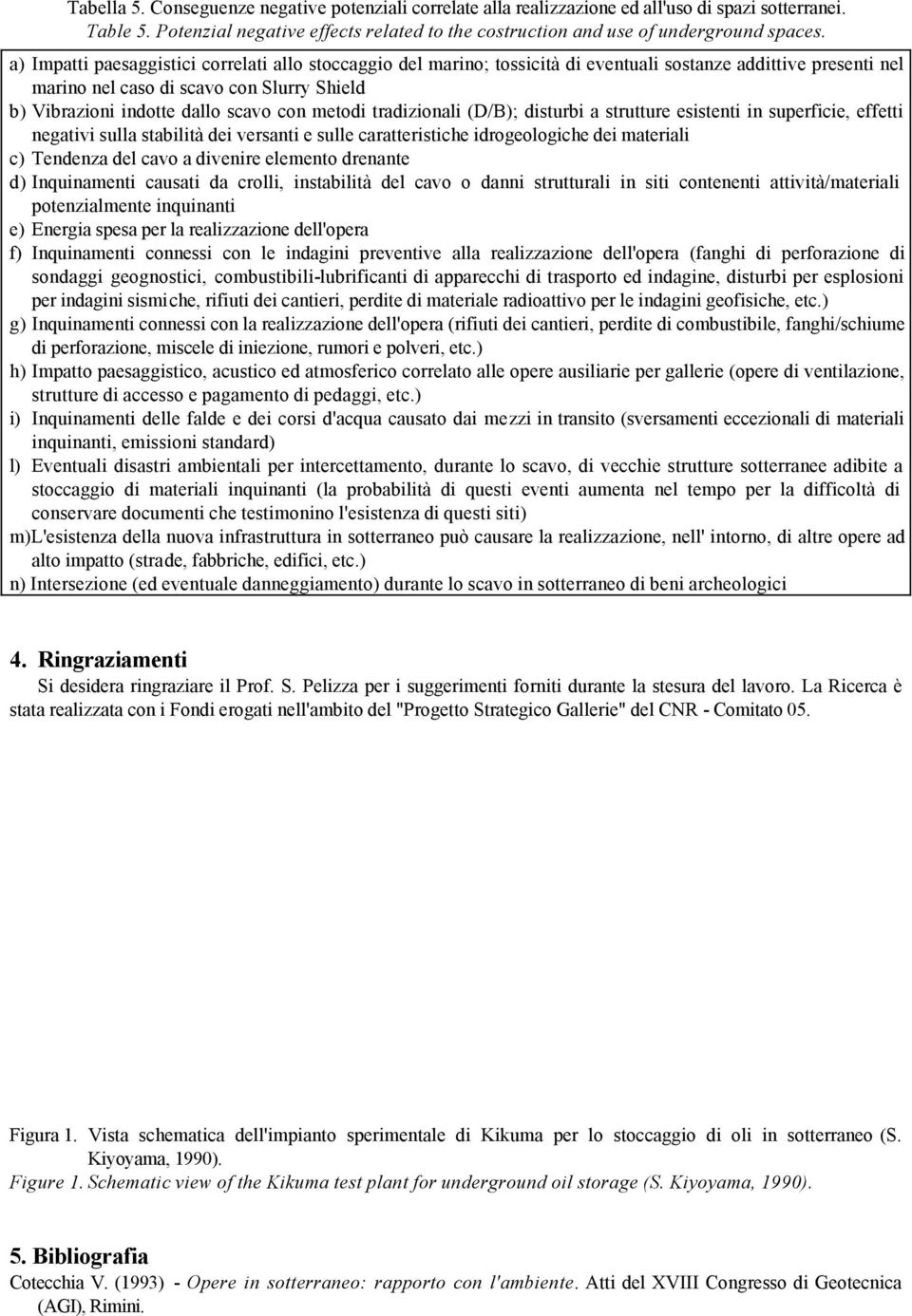 Tabella 5. Conseguenze negative potenziali correlate alla realizzazione ed all'uso di spazi sotterranei.
Table 5. Potenzial negative effects related to the costruction and use of underground spaces.

a) Impatti paesaggistici correlati allo stoccaggio del marino; tossicità di eventuali sostanze addittive presenti nel marino nel caso di scavo con Slurry Shield
b) Vibrazioni indotte dallo scavo con metodi tradizionali (D/B); disturbi a strutture esistenti in superficie, effetti negativi sulla stabilità dei versanti e sulle caratteristiche idrogeologiche dei materiali
c) Tendenza del cavo a divenire elemento drenante
d) Inquinamenti causati da crolli, instabilità del cavo o danni strutturali in siti contenenti attività/materiali potenzialmente inquinanti
e) Energia spesa per la realizzazione dell'opera
f) Inquinamenti connessi con le indagini preventive alla realizzazione dell'opera (fanghi di perforazione di sondaggi geognostici, combustibili-lubrificanti di apparecchi di trasporto ed indagine, disturbi per esplosioni per indagini sismiche, rifiuti dei cantieri, perdite di materiale radioattivo per le indagini geofisiche, etc.)
g) Inquinamenti connessi con la realizzazione dell'opera (rifiuti dei cantieri, perdite di combustibile, fanghi/schiume di perforazione, miscele di iniezione, rumori e polveri, etc.)
h) Impatto paesaggistico, acustico ed atmosferico correlato alle opere ausiliarie per gallerie (opere di ventilazione, strutture di accesso e pagamento di pedaggi, etc.)
i) Inquinamenti delle falde e dei corsi d'acqua causato dai mezzi in transito (sversamenti eccezionali di materiali inquinanti, emissioni standard)
l) Eventuali disastri ambientali per intercettamento, durante lo scavo, di vecchie strutture sotterranee adibite a stoccaggio di materiali inquinanti (la probabilità di questi eventi aumenta nel tempo per la difficoltà di conservare documenti che testimonino l'esistenza di questi siti)
m)L'esistenza della nuova infrastruttura in sotterraneo può causare la realizzazione, nell' intorno, di altre opere ad alto impatto (strade, fabbriche, edifici, etc.)
n) Intersezione (ed eventuale danneggiamento) durante lo scavo in sotterraneo di beni archeologici

4. Ringraziamenti
Si desidera ringraziare il Prof. S. Pelizza per i suggerimenti forniti durante la stesura del lavoro. La Ricerca è stata realizzata con i Fondi erogati nell'ambito del "Progetto Strategico Gallerie" del CNR - Comitato 05.

Figura 1. Vista schematica dell'impianto sperimentale di Kikuma per lo stoccaggio di oli in sotterraneo (S. Kiyoyama, 1990).
Figure 1. Schematic view of the Kikuma test plant for underground oil storage (S. Kiyoyama, 1990).

5. Bibliografia
Cotecchia V. (1993) - Opere in sotterraneo: rapporto con l'ambiente. Atti del XVIII Congresso di Geotecnica (AGI), Rimini.